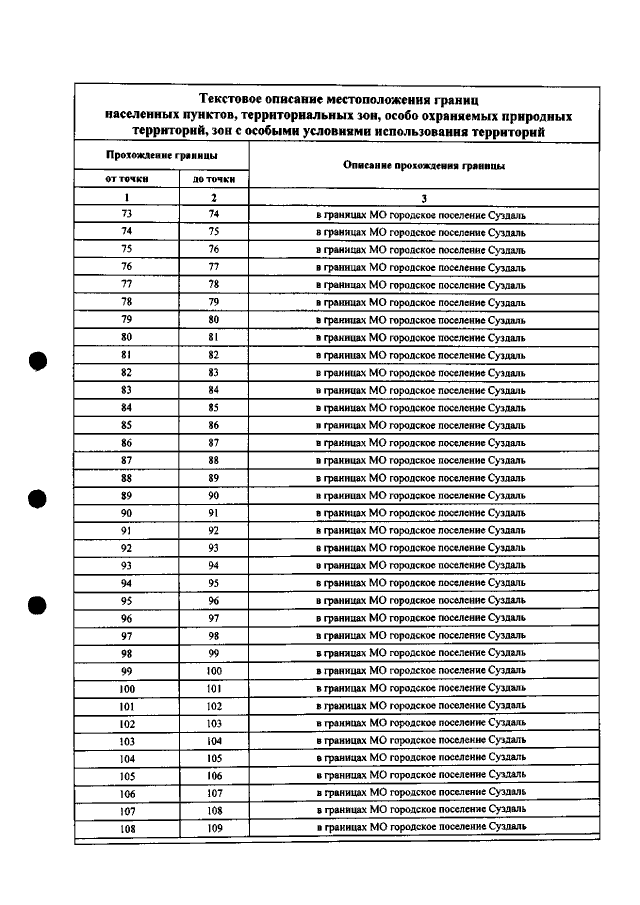 Текстовое описание местоположения границ населенных пунктов, территориальных зон, особо охраняемых природных территорий, зон с особыми условиями использования территорий

| Прохождение границы | | Описание прохождения границы |
|---|---|---|
| от точки | до точки | |
| 1 | 2 | 3 |
| 73 | 74 | в границах МО городское поселение Суздаль |
| 74 | 75 | в границах МО городское поселение Суздаль |
| 75 | 76 | в границах МО городское поселение Суздаль |
| 76 | 77 | в границах МО городское поселение Суздаль |
| 77 | 78 | в границах МО городское поселение Суздаль |
| 78 | 79 | в границах МО городское поселение Суздаль |
| 79 | 80 | в границах МО городское поселение Суздаль |
| 80 | 81 | в границах МО городское поселение Суздаль |
| 81 | 82 | в границах МО городское поселение Суздаль |
| 82 | 83 | в границах МО городское поселение Суздаль |
| 83 | 84 | в границах МО городское поселение Суздаль |
| 84 | 85 | в границах МО городское поселение Суздаль |
| 85 | 86 | в границах МО городское поселение Суздаль |
| 86 | 87 | в границах МО городское поселение Суздаль |
| 87 | 88 | в границах МО городское поселение Суздаль |
| 88 | 89 | в границах МО городское поселение Суздаль |
| 89 | 90 | в границах МО городское поселение Суздаль |
| 90 | 91 | в границах МО городское поселение Суздаль |
| 91 | 92 | в границах МО городское поселение Суздаль |
| 92 | 93 | в границах МО городское поселение Суздаль |
| 93 | 94 | в границах МО городское поселение Суздаль |
| 94 | 95 | в границах МО городское поселение Суздаль |
| 95 | 96 | в границах МО городское поселение Суздаль |
| 96 | 97 | в границах МО городское поселение Суздаль |
| 97 | 98 | в границах МО городское поселение Суздаль |
| 98 | 99 | в границах МО городское поселение Суздаль |
| 99 | 100 | в границах МО городское поселение Суздаль |
| 100 | 101 | в границах МО городское поселение Суздаль |
| 101 | 102 | в границах МО городское поселение Суздаль |
| 102 | 103 | в границах МО городское поселение Суздаль |
| 103 | 104 | в границах МО городское поселение Суздаль |
| 104 | 105 | в границах МО городское поселение Суздаль |
| 105 | 106 | в границах МО городское поселение Суздаль |
| 106 | 107 | в границах МО городское поселение Суздаль |
| 107 | 108 | в границах МО городское поселение Суздаль |
| 108 | 109 | в границах МО городское поселение Суздаль |